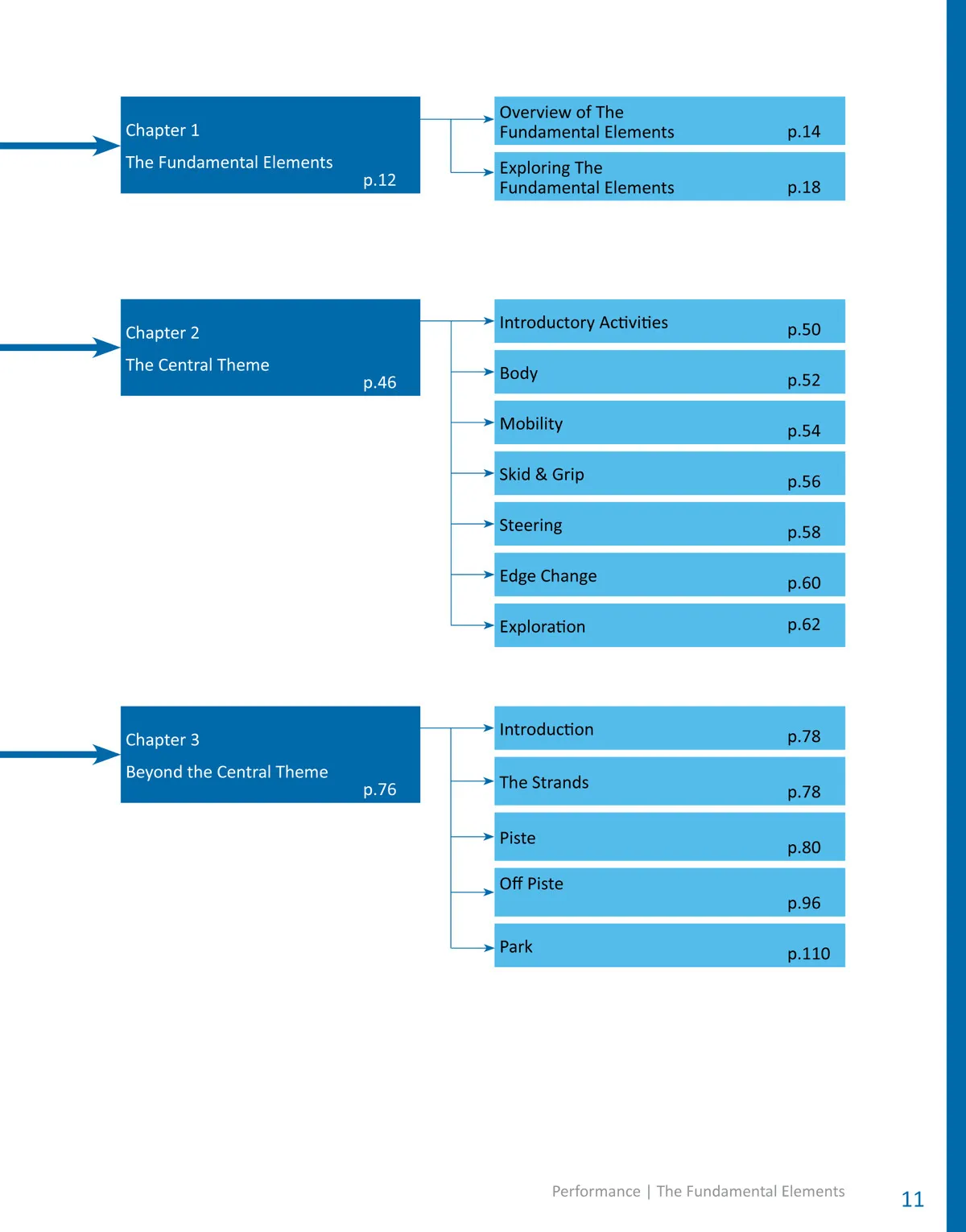 Chapter 1
The Fundamental Elements
p.12

Overview of The Fundamental Elements p.14

Exploring The Fundamental Elements p.18

Chapter 2
The Central Theme
p.46

Introductory Activities p.50

Body p.52

Mobility p.54

Skid & Grip p.56

Steering p.58

Edge Change p.60

Exploration p.62

Chapter 3
Beyond the Central Theme
p.76

Introduction p.78

The Strands p.78

Piste p.80

Off Piste p.96

Park p.110

Performance | The Fundamental Elements

11